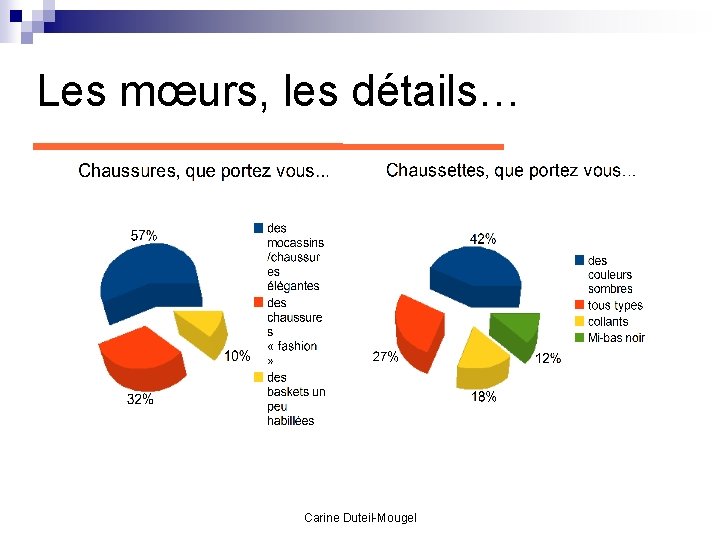 Les mœurs, les détails…

Chaussures, que portez vous...

57%

10%

32%

des mocassins /chaussures élégantes

des chaussures « fashion »

des baskets un peu habillées

Chaussettes, que portez vous...

42%

27%

18%

12%

des couleurs sombres

tous types

collants

Mi-bas noir

Carine Duteil-Mougel